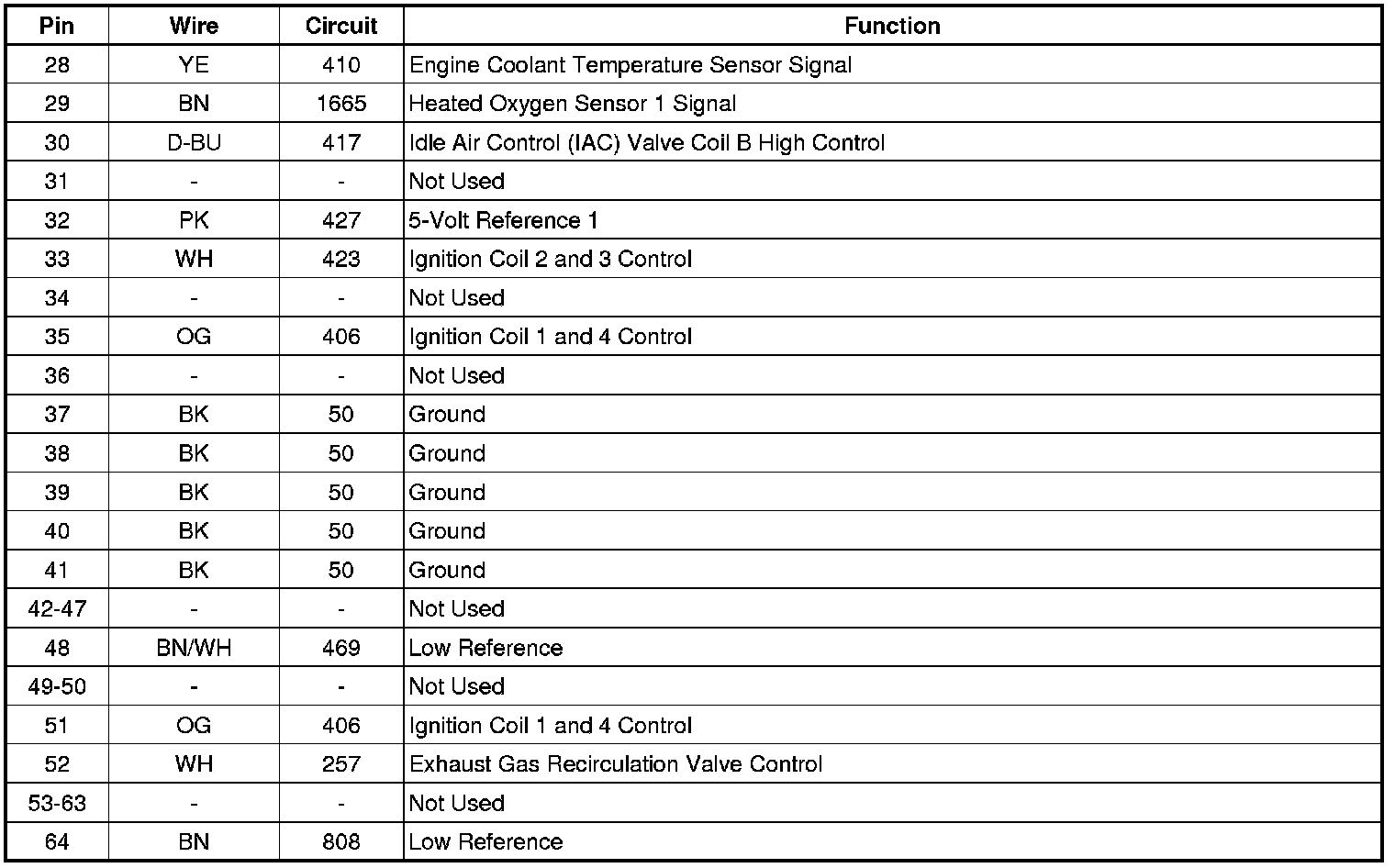 | Pin | Wire | Circuit | Function |
|---|---|---|---|
| 28 | YE | 410 | Engine Coolant Temperature Sensor Signal |
| 29 | BN | 1665 | Heated Oxygen Sensor 1 Signal |
| 30 | D-BU | 417 | Idle Air Control (IAC) Valve Coil B High Control |
| 31 | - | - | Not Used |
| 32 | PK | 427 | 5-Volt Reference 1 |
| 33 | WH | 423 | Ignition Coil 2 and 3 Control |
| 34 | - | - | Not Used |
| 35 | OG | 406 | Ignition Coil 1 and 4 Control |
| 36 | - | - | Not Used |
| 37 | BK | 50 | Ground |
| 38 | BK | 50 | Ground |
| 39 | BK | 50 | Ground |
| 40 | BK | 50 | Ground |
| 41 | BK | 50 | Ground |
| 42-47 | - | - | Not Used |
| 48 | BN/WH | 469 | Low Reference |
| 49-50 | - | - | Not Used |
| 51 | OG | 406 | Ignition Coil 1 and 4 Control |
| 52 | WH | 257 | Exhaust Gas Recirculation Valve Control |
| 53-63 | - | - | Not Used |
| 64 | BN | 808 | Low Reference |